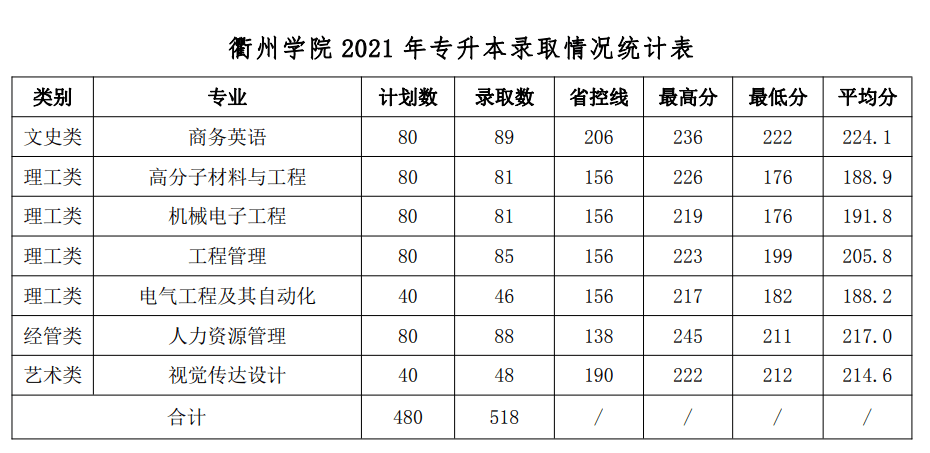 衢州学院 2021 年专升本录取情况统计表

| 类别 | 专业 | 计划数 | 录取数 | 省控线 | 最高分 | 最低分 | 平均分 |
|---|---|---|---|---|---|---|---|
| 文史类 | 商务英语 | 80 | 89 | 206 | 236 | 222 | 224.1 |
| 理工类 | 高分子材料与工程 | 80 | 81 | 156 | 226 | 176 | 188.9 |
| 理工类 | 机械电子工程 | 80 | 81 | 156 | 219 | 176 | 191.8 |
| 理工类 | 工程管理 | 80 | 85 | 156 | 223 | 199 | 205.8 |
| 理工类 | 电气工程及其自动化 | 40 | 46 | 156 | 217 | 182 | 188.2 |
| 经管类 | 人力资源管理 | 80 | 88 | 138 | 245 | 211 | 217.0 |
| 艺术类 | 视觉传达设计 | 40 | 48 | 190 | 222 | 212 | 214.6 |
| 合计 | | 480 | 518 | / | / | / | / |